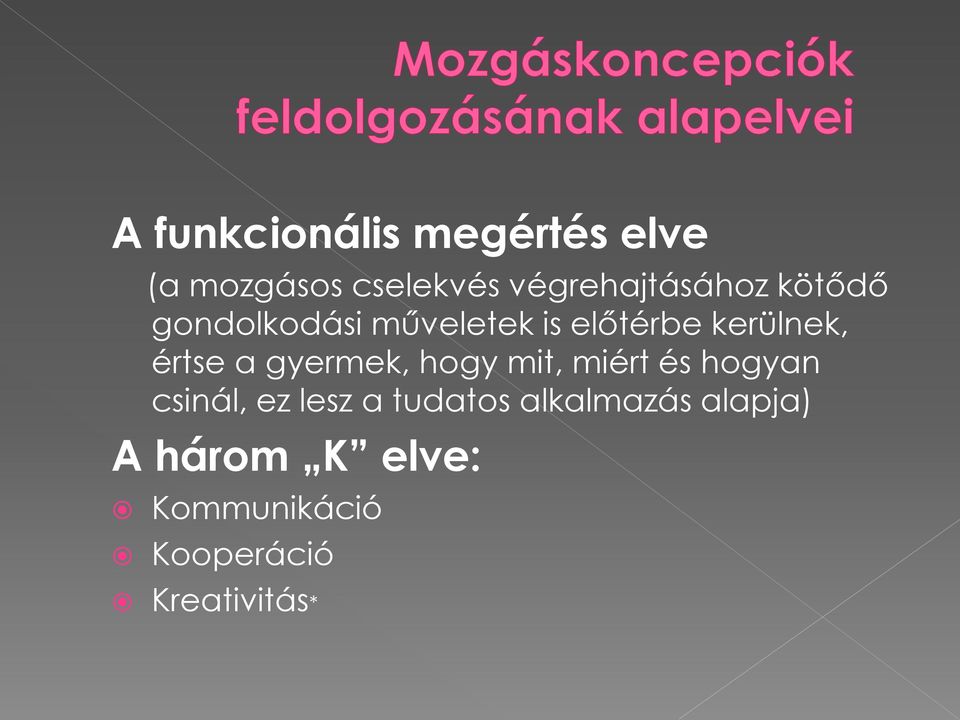 Mozgáskoncepciók feldolgozásának alapelvei

A funkcionális megértés elve

(a mozgásos cselekvés végrehajtásához kötődő gondolkodási műveletek is előtérbe kerülnek, értse a gyermek, hogy mit, miért és hogyan csinál, ez lesz a tudatos alkalmazás alapja)

A három „K” elve:

Kommunikáció

Kooperáció

Kreativitás*